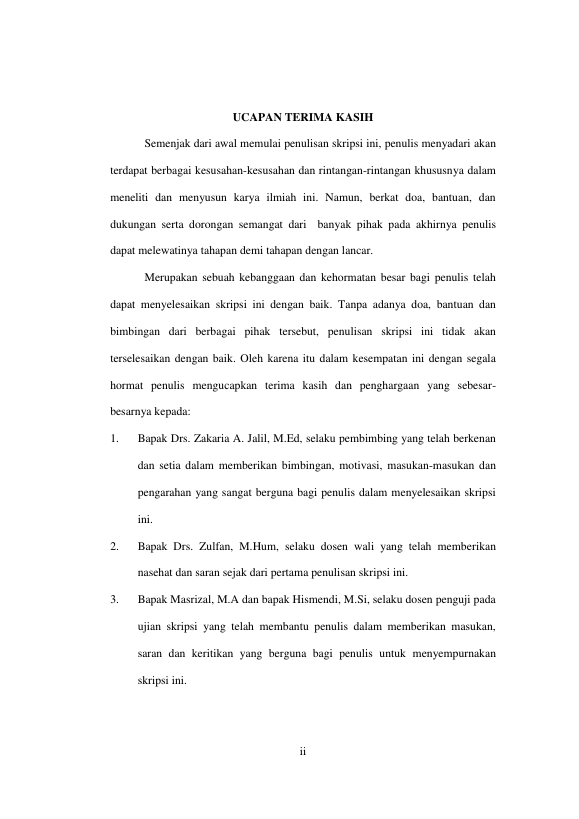 UCAPAN TERIMA KASIH

Semenjak dari awal memulai penulisan skripsi ini, penulis menyadari akan terdapat berbagai kesusahan-kesusahan dan rintangan-rintangan khususnya dalam meneliti dan menyusun karya ilmiah ini. Namun, berkat doa, bantuan, dan dukungan serta dorongan semangat dari banyak pihak pada akhirnya penulis dapat melewatinya tahapan demi tahapan dengan lancar.

Merupakan sebuah kebanggaan dan kehormatan besar bagi penulis telah dapat menyelesaikan skripsi ini dengan baik. Tanpa adanya doa, bantuan dan bimbingan dari berbagai pihak tersebut, penulisan skripsi ini tidak akan terselesaikan dengan baik. Oleh karena itu dalam kesempatan ini dengan segala hormat penulis mengucapkan terima kasih dan penghargaan yang sebesar-besarnya kepada:

1. Bapak Drs. Zakaria A. Jalil, M.Ed, selaku pembimbing yang telah berkenan dan setia dalam memberikan bimbingan, motivasi, masukan-masukan dan pengarahan yang sangat berguna bagi penulis dalam menyelesaikan skripsi ini.

2. Bapak Drs. Zulfan, M.Hum, selaku dosen wali yang telah memberikan nasehat dan saran sejak dari pertama penulisan skripsi ini.

3. Bapak Masrizal, M.A dan bapak Hismendi, M.Si, selaku dosen penguji pada ujian skripsi yang telah membantu penulis dalam memberikan masukan, saran dan keritikan yang berguna bagi penulis untuk menyempurnakan skripsi ini.

ii